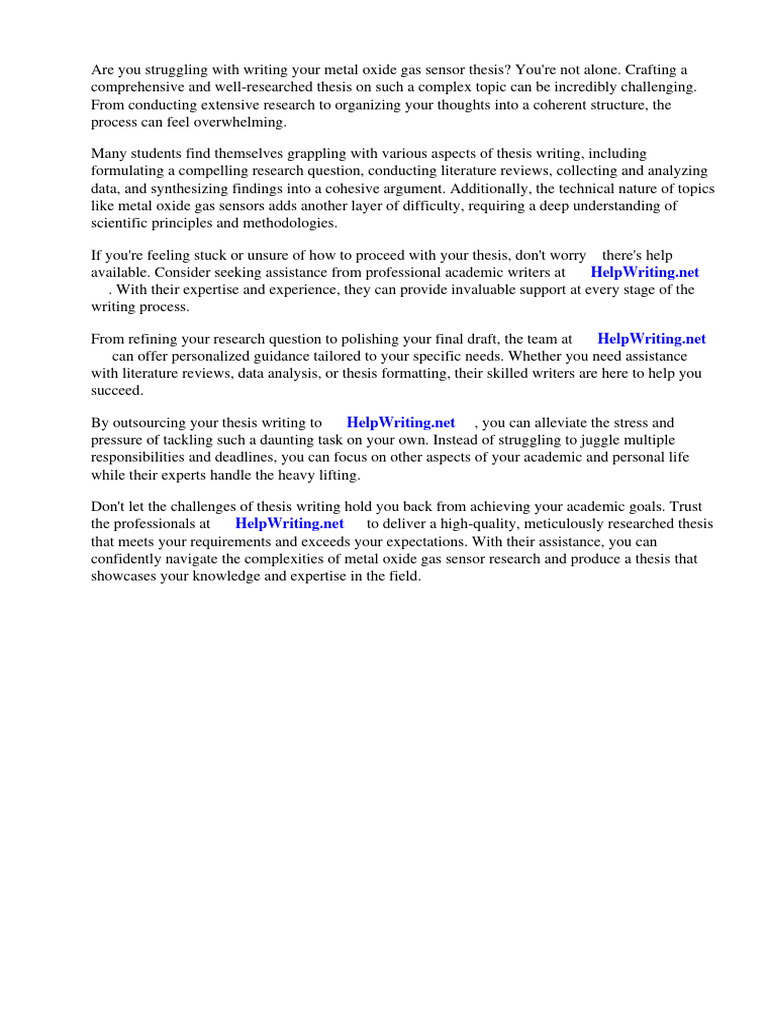 Are you struggling with writing your metal oxide gas sensor thesis? You're not alone. Crafting a comprehensive and well-researched thesis on such a complex topic can be incredibly challenging. From conducting extensive research to organizing your thoughts into a coherent structure, the process can feel overwhelming.

Many students find themselves grappling with various aspects of thesis writing, including formulating a compelling research question, conducting literature reviews, collecting and analyzing data, and synthesizing findings into a cohesive argument. Additionally, the technical nature of topics like metal oxide gas sensors adds another layer of difficulty, requiring a deep understanding of scientific principles and methodologies.

If you're feeling stuck or unsure of how to proceed with your thesis, don't worry there's help available. Consider seeking assistance from professional academic writers at HelpWriting.net . With their expertise and experience, they can provide invaluable support at every stage of the writing process.

From refining your research question to polishing your final draft, the team at HelpWriting.net can offer personalized guidance tailored to your specific needs. Whether you need assistance with literature reviews, data analysis, or thesis formatting, their skilled writers are here to help you succeed.

By outsourcing your thesis writing to HelpWriting.net , you can alleviate the stress and pressure of tackling such a daunting task on your own. Instead of struggling to juggle multiple responsibilities and deadlines, you can focus on other aspects of your academic and personal life while their experts handle the heavy lifting.

Don't let the challenges of thesis writing hold you back from achieving your academic goals. Trust the professionals at HelpWriting.net to deliver a high-quality, meticulously researched thesis that meets your requirements and exceeds your expectations. With their assistance, you can confidently navigate the complexities of metal oxide gas sensor research and produce a thesis that showcases your knowledge and expertise in the field.